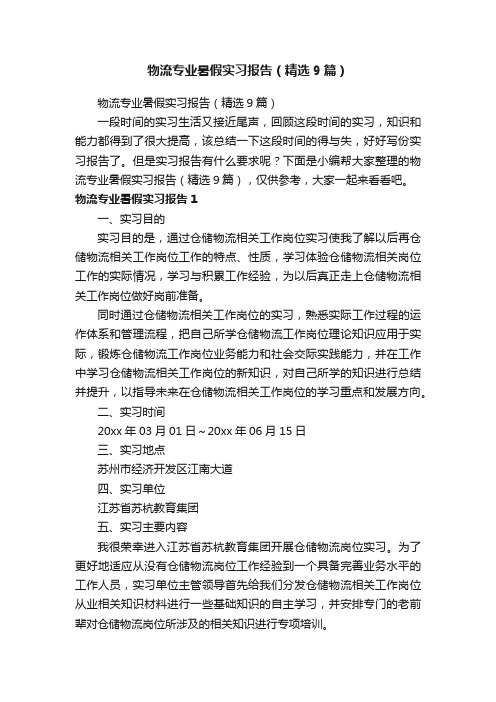 物流专业暑假实习报告（精选9篇）

物流专业暑假实习报告（精选9篇）

一段时间的实习生活又接近尾声，回顾这段时间的实习，知识和能力都得到了很大提高，该总结一下这段时间的得与失，好好写份实习报告了。但是实习报告有什么要求呢？下面是小编帮大家整理的物流专业暑假实习报告（精选9篇），仅供参考，大家一起来看看吧。

物流专业暑假实习报告1

一、实习目的

实习目的是，通过仓储物流相关工作岗位实习使我了解以后再仓储物流相关工作岗位工作的特点、性质，学习体验仓储物流相关岗位工作的实际情况，学习与积累工作经验，为以后真正走上仓储物流相关工作岗位做好岗前准备。

同时通过仓储物流相关工作岗位的实习，熟悉实际工作过程的运作体系和管理流程，把自己所学仓储物流工作岗位理论知识应用于实际，锻炼仓储物流工作岗位业务能力和社会交际实践能力，并在工作中学习仓储物流相关工作岗位的新知识，对自己所学的知识进行总结并提升，以指导未来在仓储物流相关工作岗位的学习重点和发展方向。

二、实习时间

20xx年03月01日～20xx年06月15日

三、实习地点

苏州市经济开发区江南大道

四、实习单位

江苏省苏杭教育集团

五、实习主要内容

我很荣幸进入江苏省苏杭教育集团开展仓储物流岗位实习。为了更好地适应从没有仓储物流岗位工作经验到一个具备完善业务水平的工作人员，实习单位主管领导首先给我们分发仓储物流相关工作岗位从业相关知识材料进行一些基础知识的自主学习，并安排专门的老前辈对仓储物流岗位所涉及的相关知识进行专项培训。